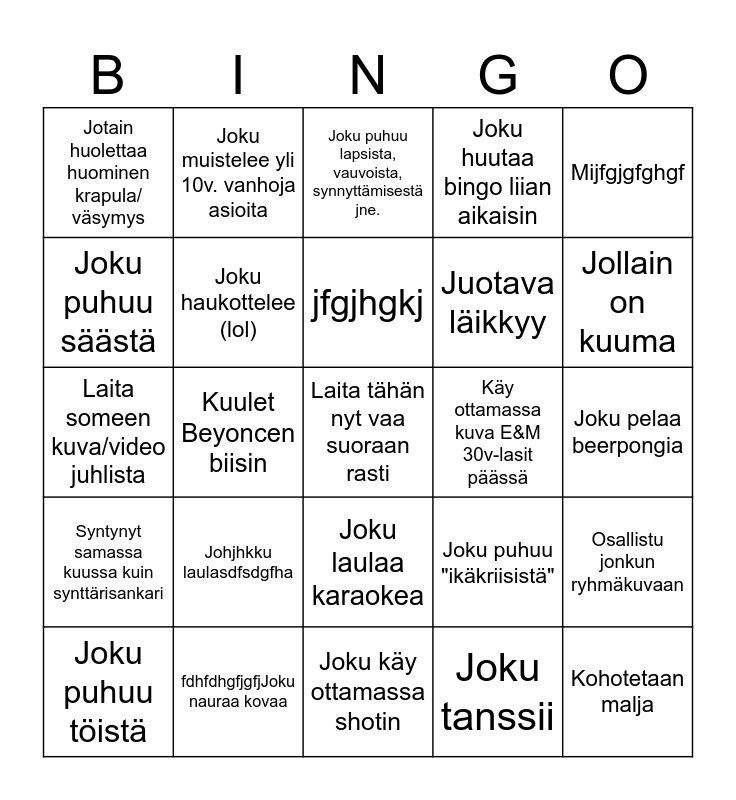 | B | I | N | G | O |
|---|---|---|---|---|
| Jotain huolettaa huominen krapula/ väsymys | Joku muistelee yli 10v. vanhoja asioita | Joku puhuu lapsista, vauvoista, synnyttämisestä jne. | Joku huutaa bingo liian aikaisin | Mijfgjgfghgf |
| Joku puhuu säästä | Joku haukottelee (lol) | jfgjhgkj | Juotava läikkyy | Jollain on kuuma |
| Laita someen kuva/video juhlista | Kuulet Beyoncen biisin | Laita tähän nyt vaa suoraan rasti | Käy ottamassa kuva E&M 30v-lasit päässä | Joku pelaa beerpongia |
| Syntynyt samassa kuussa kuin synttärisankari | Johjhkku laulasdfsdgfha | Joku laulaa karaokea | Joku puhuu "ikäkriisistä" | Osallistu jonkun ryhmäkuvaan |
| Joku puhuu töistä | fdhfdhgfjgfjJoku nauraa kovaa | Joku käy ottamassa shotin | Joku tanssii | Kohotetaan malja |